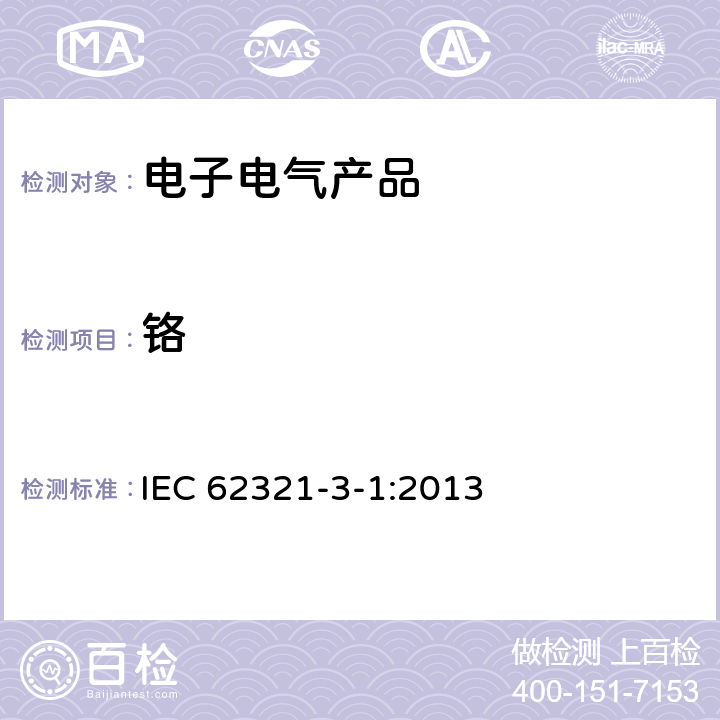 MA CNAS AC ilac-MRA

检测对象： 电子电气产品

检测项目： 铬

检测标准： IEC 62321-3-1:2013

百检 Baijiantest.com

做检测 上百检
400-151-7153